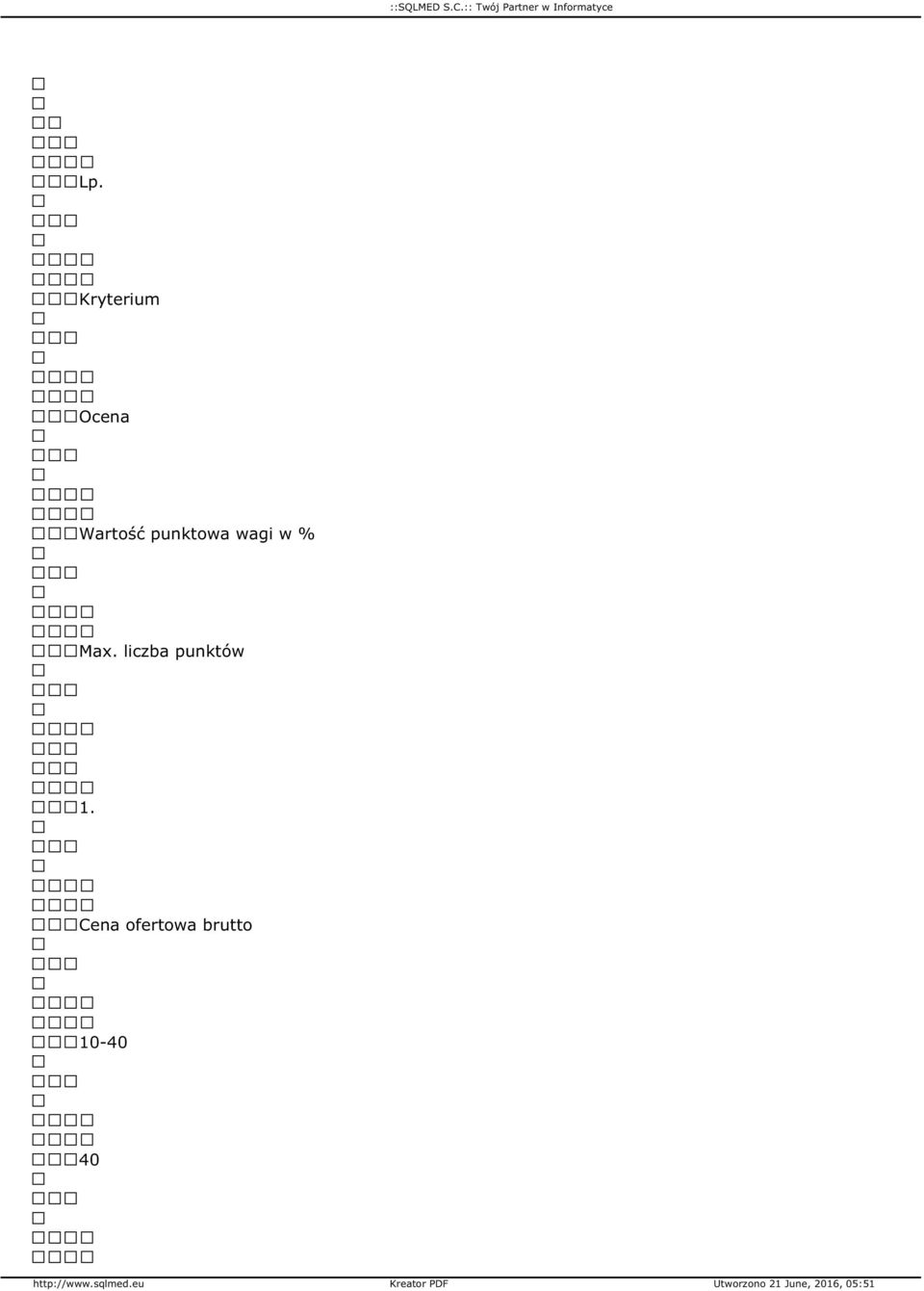 ::SQLMED S.C.:: Twój Partner w Informatyce

Lp.

Kryterium

Ocena

Wartość punktowa wagi w %

Max. liczba punktów

1.

Cena ofertowa brutto

10-40

40

http://www.sqlmed.eu Kreator PDF Utworzono 21 June, 2016, 05:51